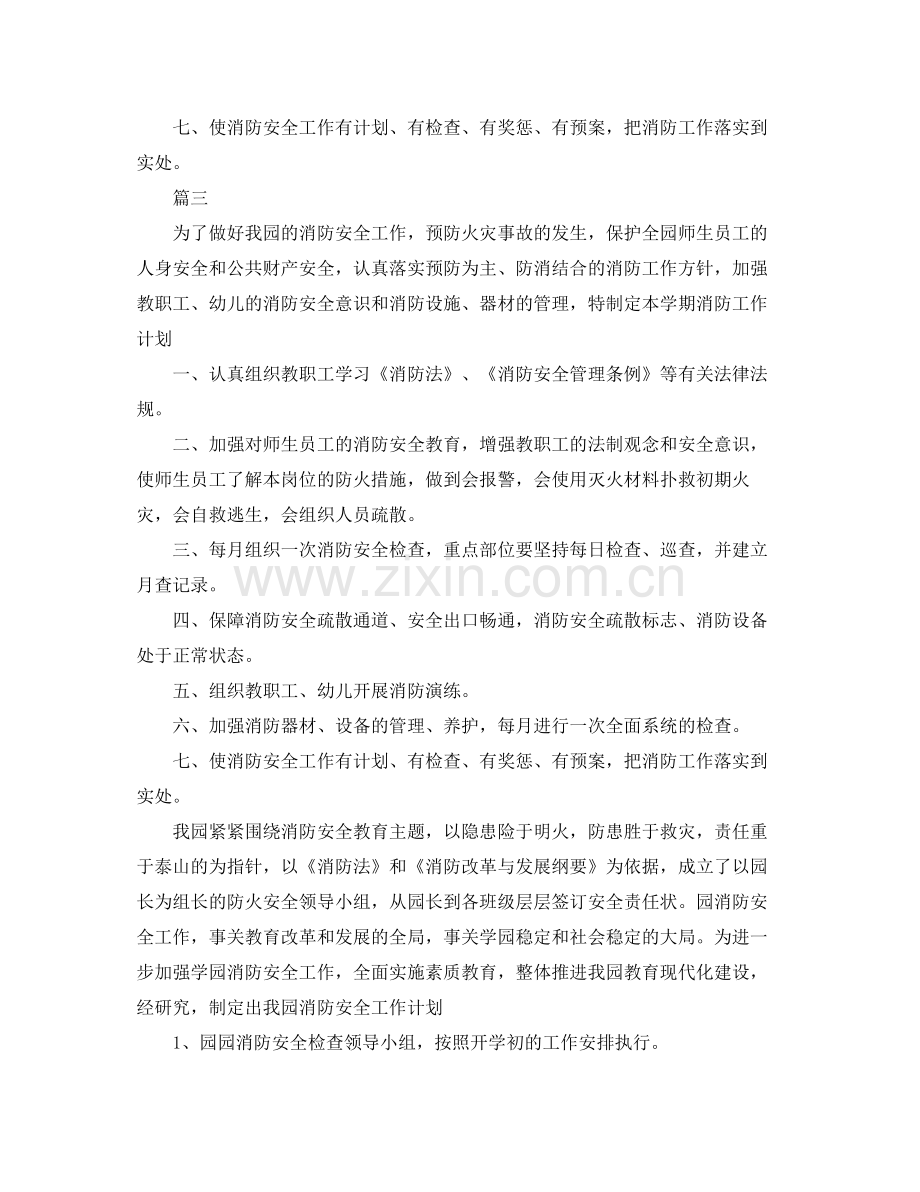 七、使消防安全工作有计划、有检查、有奖惩、有预案，把消防工作落实到实处。

篇三

为了做好我园的消防安全工作，预防火灾事故的发生，保护全园师生员工的人身安全和公共财产安全，认真落实预防为主、防消结合的消防工作方针，加强教职工、幼儿的消防安全意识和消防设施、器材的管理，特制定本学期消防工作计划

一、认真组织教职工学习《消防法》、《消防安全管理条例》等有关法律法规。

二、加强对师生员工的消防安全教育，增强教职工的法制观念和安全意识，使师生员工了解本岗位的防火措施，做到会报警，会使用灭火材料扑救初期火灾，会自救逃生，会组织人员疏散。

三、每月组织一次消防安全检查，重点部位要坚持每日检查、巡查，并建立月查记录。

四、保障消防安全疏散通道、安全出口畅通，消防安全疏散标志、消防设备处于正常状态。

五、组织教职工、幼儿开展消防演练。

六、加强消防器材、设备的管理、养护，每月进行一次全面系统的检查。

七、使消防安全工作有计划、有检查、有奖惩、有预案，把消防工作落实到实处。

我园紧紧围绕消防安全教育主题，以隐患险于明火，防患胜于救灾，责任重于泰山的为指针，以《消防法》和《消防改革与发展纲要》为依据，成立了以园长为组长的防火安全领导小组，从园长到各班级层层签订安全责任状。园消防安全工作，事关教育改革和发展的全局，事关学园稳定和社会稳定的大局。为进一步加强学园消防安全工作，全面实施素质教育，整体推进我园教育现代化建设，经研究，制定出我园消防安全工作计划

1、园园消防安全检查领导小组，按照开学初的工作安排执行。

www.zixin.com.cn